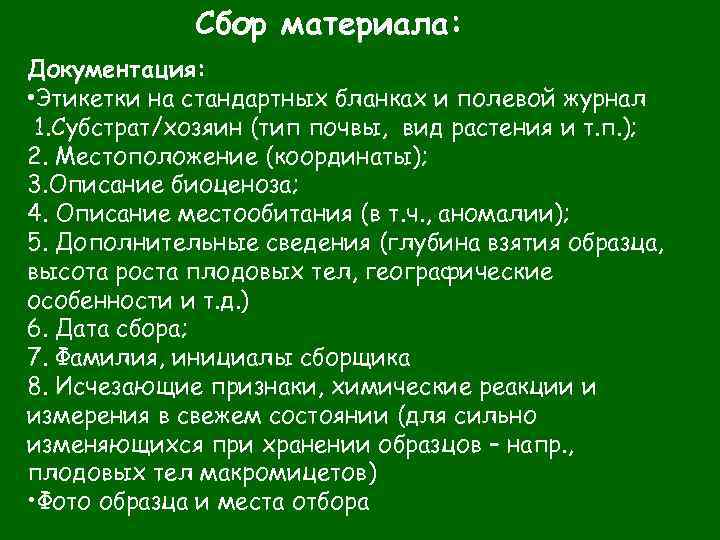 Сбор материала:

Документация:
•Этикетки на стандартных бланках и полевой журнал
1.Субстрат/хозяин (тип почвы, вид растения и т.п.);
2. Местоположение (координаты);
3.Описание биоценоза;
4. Описание местообитания (в т.ч., аномалии);
5. Дополнительные сведения (глубина взятия образца, высота роста плодовых тел, географические особенности и т.д.)
6. Дата сбора;
7. Фамилия, инициалы сборщика
8. Исчезающие признаки, химические реакции и измерения в свежем состоянии (для сильно изменяющихся при хранении образцов – напр., плодовых тел макромицетов)
•Фото образца и места отбора